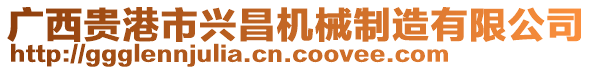 广西贵港市兴昌机械制造有限公司
http://ggglennjulia.cn.coovee.com